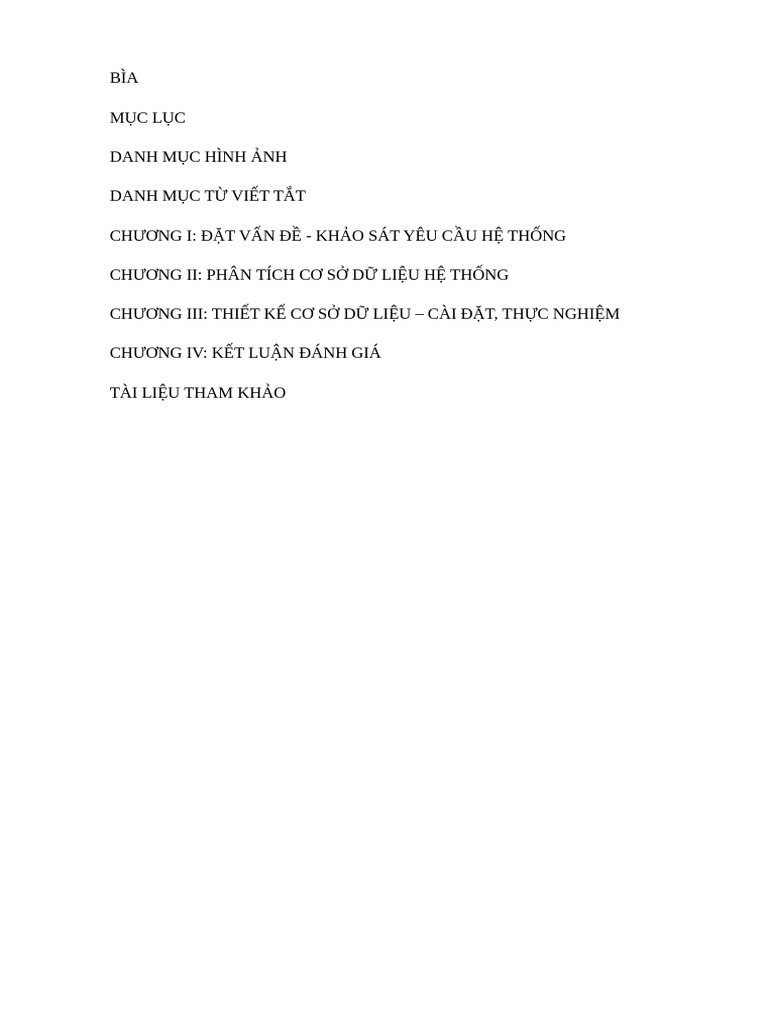 BÌA

MỤC LỤC

DANH MỤC HÌNH ẢNH

DANH MỤC TỪ VIẾT TẮT

CHƯƠNG I: ĐẶT VẤN ĐỀ - KHẢO SÁT YÊU CẦU HỆ THỐNG

CHƯƠNG II: PHÂN TÍCH CƠ SỞ DỮ LIỆU HỆ THỐNG

CHƯƠNG III: THIẾT KẾ CƠ SỞ DỮ LIỆU – CÀI ĐẶT, THỰC NGHIỆM

CHƯƠNG IV: KẾT LUẬN ĐÁNH GIÁ

TÀI LIỆU THAM KHẢO